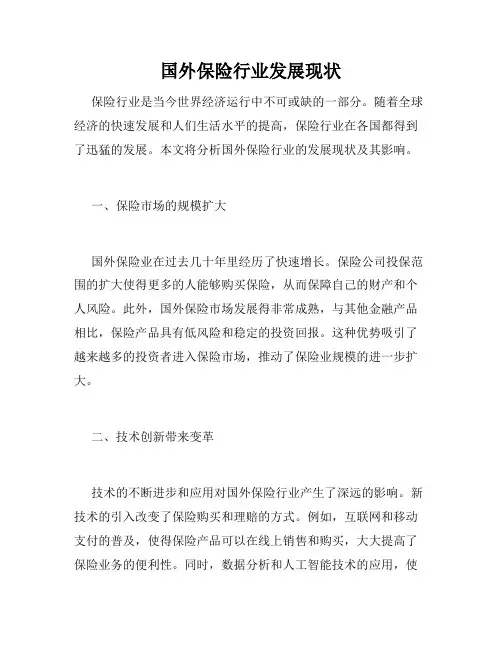 国外保险行业发展现状

保险行业是当今世界经济运行中不可或缺的一部分。随着全球经济的快速发展和人们生活水平的提高，保险行业在各国都得到了迅猛的发展。本文将分析国外保险行业的发展现状及其影响。

一、保险市场的规模扩大

国外保险业在过去几十年里经历了快速增长。保险公司投保范围的扩大使得更多的人能够购买保险，从而保障自己的财产和个人风险。此外，国外保险市场发展得非常成熟，与其他金融产品相比，保险产品具有低风险和稳定的投资回报。这种优势吸引了越来越多的投资者进入保险市场，推动了保险业规模的进一步扩大。

二、技术创新带来变革

技术的不断进步和应用对国外保险行业产生了深远的影响。新技术的引入改变了保险购买和理赔的方式。例如，互联网和移动支付的普及，使得保险产品可以在线上销售和购买，大大提高了保险业务的便利性。同时，数据分析和人工智能技术的应用，使